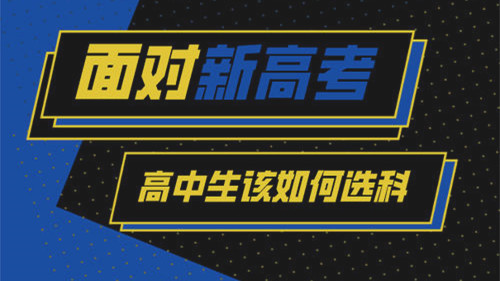 面对新高考

高中生该如何选科